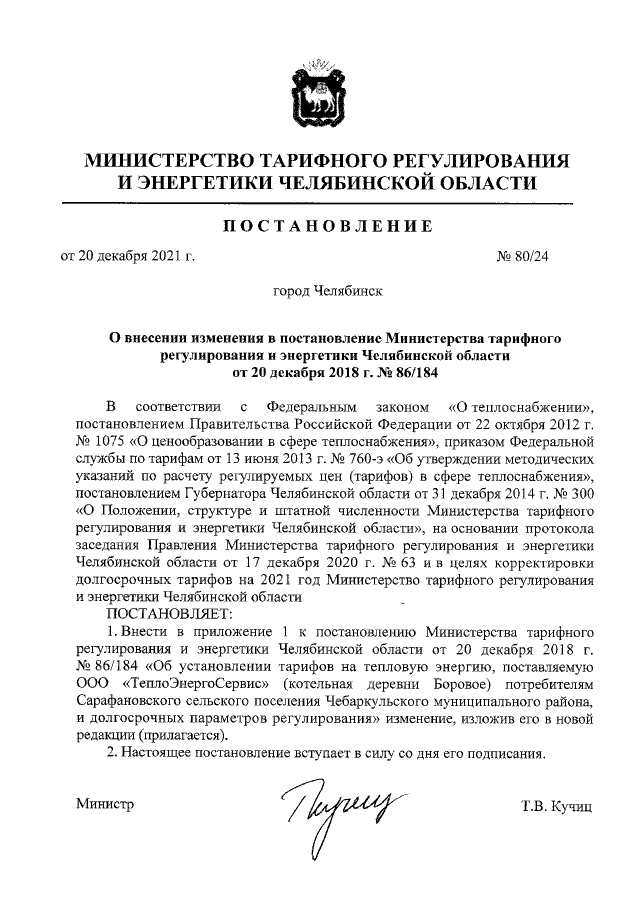 МИНИСТЕРСТВО ТАРИФНОГО РЕГУЛИРОВАНИЯ И ЭНЕРГЕТИКИ ЧЕЛЯБИНСКОЙ ОБЛАСТИ

ПОСТАНОВЛЕНИЕ

от 20 декабря 2021 г. № 80/24

город Челябинск

О внесении изменения в постановление Министерства тарифного регулирования и энергетики Челябинской области от 20 декабря 2018 г. № 86/184

В соответствии с Федеральным законом «О теплоснабжении», постановлением Правительства Российской Федерации от 22 октября 2012 г. № 1075 «О ценообразовании в сфере теплоснабжения», приказом Федеральной службы по тарифам от 13 июня 2013 г. № 760-э «Об утверждении методических указаний по расчету регулируемых цен (тарифов) в сфере теплоснабжения», постановлением Губернатора Челябинской области от 31 декабря 2014 г. № 300 «О Положении, структуре и штатной численности Министерства тарифного регулирования и энергетики Челябинской области», на основании протокола заседания Правления Министерства тарифного регулирования и энергетики Челябинской области от 17 декабря 2020 г. № 63 и в целях корректировки долгосрочных тарифов на 2021 год Министерство тарифного регулирования и энергетики Челябинской области

ПОСТАНОВЛЯЕТ:

1. Внести в приложение 1 к постановлению Министерства тарифного регулирования и энергетики Челябинской области от 20 декабря 2018 г. № 86/184 «Об установлении тарифов на тепловую энергию, поставляемую ООО «ТеплоЭнергоСервис» (котельная деревни Боровое) потребителям Сарафановского сельского поселения Чебаркульского муниципального района, и долгосрочных параметров регулирования» изменение, изложив его в новой редакции (прилагается).

2. Настоящее постановление вступает в силу со дня его подписания.

Министр Т.В. Кучиц